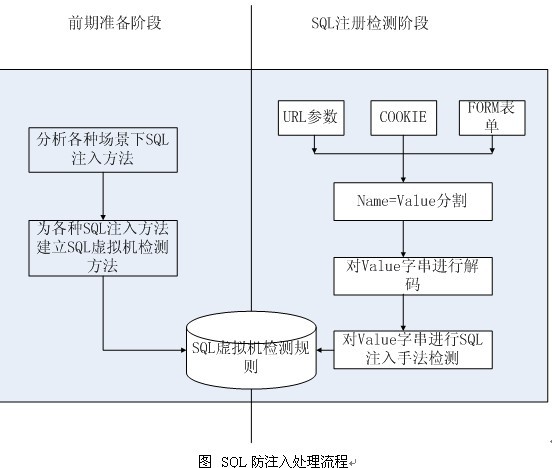 前期准备阶段

SQL注册检测阶段

分析各种场景下SQL注入方法

为各种SQL注入方法建立SQL虚拟机检测方法

URL参数

COOKIE

FORM表单

Name=Value分割

对Value字串进行解码

对Value字串进行SQL注入手法检测

SQL虚拟机检测规则

图 SQL 防注入处理流程